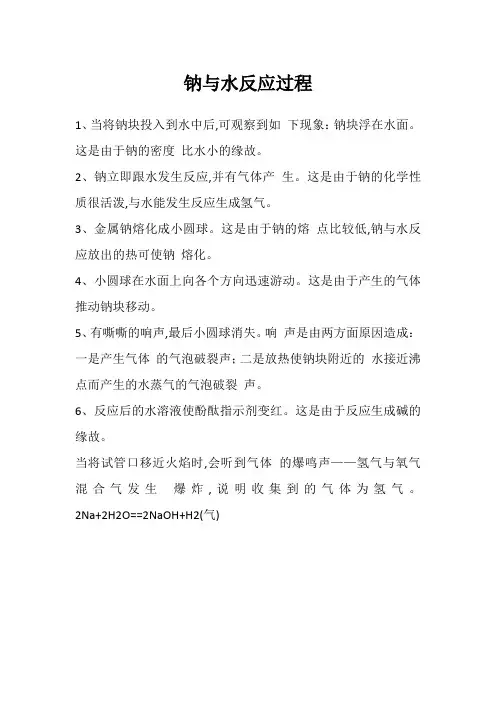 钠与水反应过程

1、当将钠块投入到水中后,可观察到如 下现象:钠块浮在水面。这是由于钠的密度 比水小的缘故。

2、钠立即跟水发生反应,并有气体产 生。这是由于钠的化学性质很活泼,与水能发生反应生成氢气。

3、金属钠熔化成小圆球。这是由于钠的熔 点比较低,钠与水反应放出的热可使钠 熔化。

4、小圆球在水面上向各个方向迅速游动。这是由于产生的气体推动钠块移动。

5、有嘶嘶的响声,最后小圆球消失。响 声是由两方面原因造成:一是产生气体 的气泡破裂声;二是放热使钠块附近的 水接近沸点而产生的水蒸气的气泡破裂 声。

6、反应后的水溶液使酚酞指示剂变红。这是由于反应生成碱的缘故。

当将试管口移近火焰时,会听到气体 的爆鸣声——氢气与氧气混合气发生 爆炸,说明收集到的气体为氢气。
2Na+2H2O==2NaOH+H2(气)